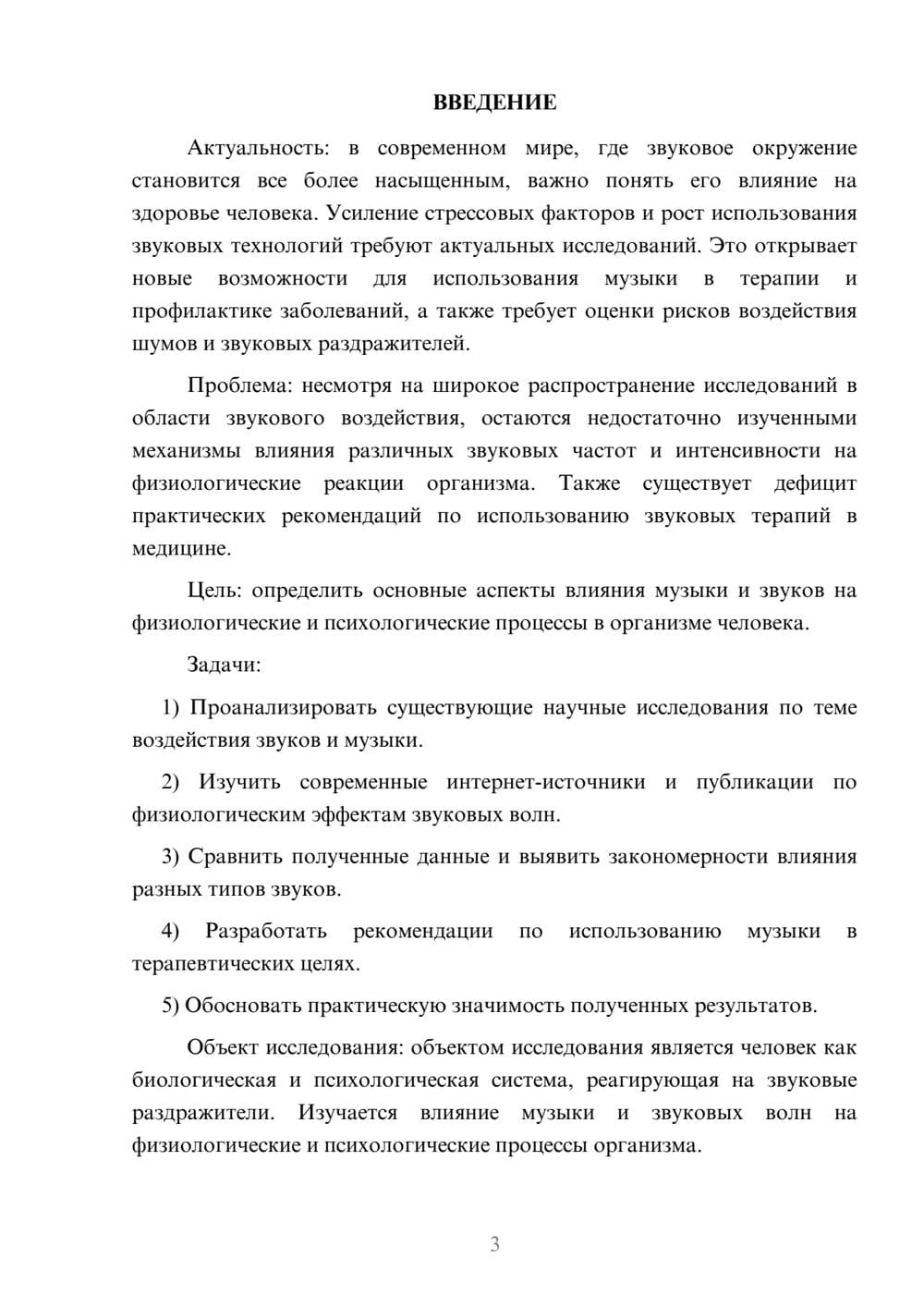 ВВЕДЕНИЕ

Актуальность: в современном мире, где звуковое окружение становится все более насыщенным, важно понять его влияние на здоровье человека. Усиление стрессовых факторов и рост использования звуковых технологий требуют актуальных исследований. Это открывает новые возможности для использования музыки в терапии и профилактике заболеваний, а также требует оценки рисков воздействия шумов и звуковых раздражителей.

Проблема: несмотря на широкое распространение исследований в области звукового воздействия, остаются недостаточно изученными механизмы влияния различных звуковых частот и интенсивности на физиологические реакции организма. Также существует дефицит практических рекомендаций по использованию звуковых терапий в медицине.

Цель: определить основные аспекты влияния музыки и звуков на физиологические и психологические процессы в организме человека.

Задачи:

1) Проанализировать существующие научные исследования по теме воздействия звуков и музыки.

2) Изучить современные интернет-источники и публикации по физиологическим эффектам звуковых волн.

3) Сравнить полученные данные и выявить закономерности влияния разных типов звуков.

4) Разработать рекомендации по использованию музыки в терапевтических целях.

5) Обосновать практическую значимость полученных результатов.

Объект исследования: объектом исследования является человек как биологическая и психологическая система, реагирующая на звуковые раздражители. Изучается влияние музыки и звуковых волн на физиологические и психологические процессы организма.

3